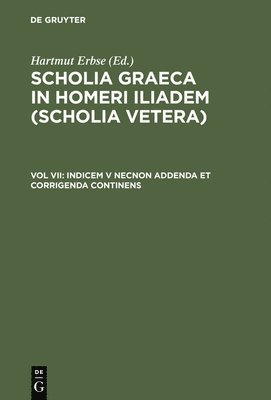 DE GRUYTER

Hartmut Erbse (Ed.)

SCHOLIA GRAECA IN HOMERI ILIADEM (SCHOLIA VETERA)

VOL VII: INDICEM V NECNON ADDENDA ET CORRIGENDA CONTINENS

DE
G